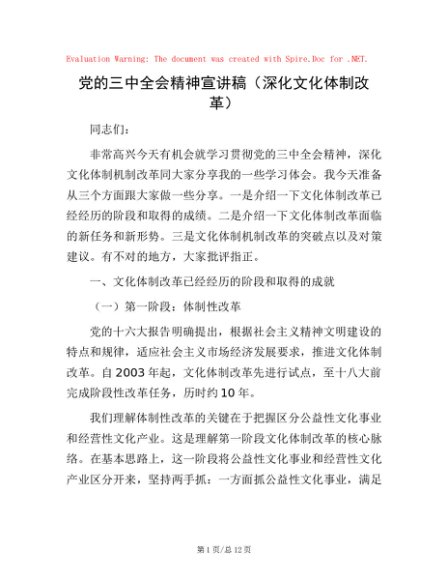 Evaluation Warning: The document was created with Spire.Doc for .NET.

党的三中全会精神宣讲稿（深化文化体制改革）

同志们：

非常高兴今天有机会就学习贯彻党的三中全会精神，深化文化体制机制改革同大家分享我的一些学习体会。我今天准备从三个方面跟大家做一些分享。一是介绍一下文化体制改革已经经历的阶段和取得的成绩。二是介绍一下文化体制改革面临的新任务和新形势。三是文化体制机制改革的突破点以及对策建议。有不对的地方，大家批评指正。

一、文化体制改革已经经历的阶段和取得的成就

（一）第一阶段：体制性改革

党的十六大报告明确提出，根据社会主义精神文明建设的特点和规律，适应社会主义市场经济发展要求，推进文化体制改革。自2003年起，文化体制改革先进行试点，至十八大前完成阶段性改革任务，历时约10年。

我们理解体制性改革的关键在于把握区分公益性文化事业和经营性文化产业。这是理解第一阶段文化体制改革的核心脉络。在基本思路上，这一阶段将公益性文化事业和经营性文化产业区分开来，坚持两手抓：一方面抓公益性文化事业，满足

第1页/总12页